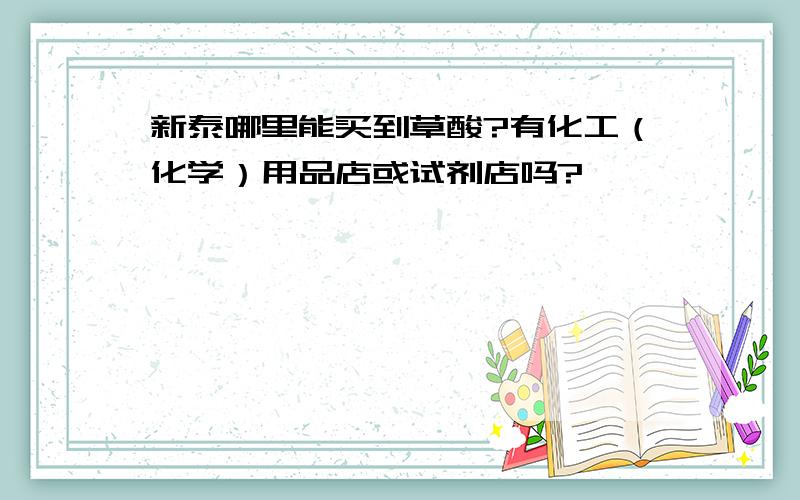 新泰哪里能买到草酸?有化工（化学）用品店或试剂店吗?